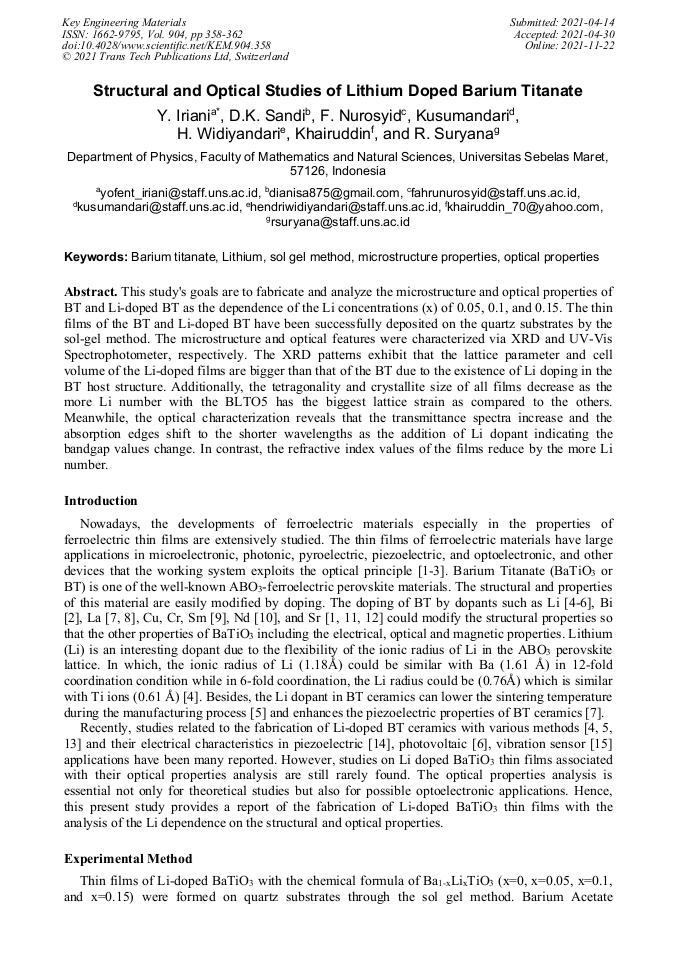 Key Engineering Materials
ISSN: 1662-9795, Vol. 904, pp 358-362
doi:10.4028/www.scientific.net/KEM.904.358
© 2021 Trans Tech Publications Ltd, Switzerland

Submitted: 2021-04-14
Accepted: 2021-04-30
Online: 2021-11-22

Structural and Optical Studies of Lithium Doped Barium Titanate

Y. Iriani$^{a*}$, D.K. Sandi$^{b}$, F. Nurosyid$^{c}$, Kusumandari$^{d}$, H. Widiyandari$^{e}$, Khairuddin$^{f}$, and R. Suryana$^{g}$

Department of Physics, Faculty of Mathematics and Natural Sciences, Universitas Sebelas Maret, 57126, Indonesia

$^{a}$yofent_iriani@staff.uns.ac.id, $^{b}$dianisa875@gmail.com, $^{c}$fahrunurosyid@staff.uns.ac.id, $^{d}$kusumandari@staff.uns.ac.id, $^{e}$hendriwidiyandari@staff.uns.ac.id, $^{f}$khairuddin_70@yahoo.com, $^{g}$rsuryana@staff.uns.ac.id

Keywords: Barium titanate, Lithium, sol gel method, microstructure properties, optical properties

Abstract. This study's goals are to fabricate and analyze the microstructure and optical properties of BT and Li-doped BT as the dependence of the Li concentrations (x) of 0.05, 0.1, and 0.15. The thin films of the BT and Li-doped BT have been successfully deposited on the quartz substrates by the sol-gel method. The microstructure and optical features were characterized via XRD and UV-Vis Spectrophotometer, respectively. The XRD patterns exhibit that the lattice parameter and cell volume of the Li-doped films are bigger than that of the BT due to the existence of Li doping in the BT host structure. Additionally, the tetragonality and crystallite size of all films decrease as the more Li number with the BLTO5 has the biggest lattice strain as compared to the others. Meanwhile, the optical characterization reveals that the transmittance spectra increase and the absorption edges shift to the shorter wavelengths as the addition of Li dopant indicating the bandgap values change. In contrast, the refractive index values of the films reduce by the more Li number.

Introduction

Nowadays, the developments of ferroelectric materials especially in the properties of ferroelectric thin films are extensively studied. The thin films of ferroelectric materials have large applications in microelectronic, photonic, pyroelectric, piezoelectric, and optoelectronic, and other devices that the working system exploits the optical principle [1-3]. Barium Titanate ($BaTiO_3$ or BT) is one of the well-known $ABO_3$-ferroelectric perovskite materials. The structural and properties of this material are easily modified by doping. The doping of BT by dopants such as Li [4-6], Bi [2], La [7, 8], Cu, Cr, Sm [9], Nd [10], and Sr [1, 11, 12] could modify the structural properties so that the other properties of $BaTiO_3$ including the electrical, optical and magnetic properties. Lithium (Li) is an interesting dopant due to the flexibility of the ionic radius of Li in the $ABO_3$ perovskite lattice. In which, the ionic radius of Li (1.18Å) could be similar with Ba (1.61 Å) in 12-fold coordination condition while in 6-fold coordination, the Li radius could be (0.76Å) which is similar with Ti ions (0.61 Å) [4]. Besides, the Li dopant in BT ceramics can lower the sintering temperature during the manufacturing process [5] and enhances the piezoelectric properties of BT ceramics [7].

Recently, studies related to the fabrication of Li-doped BT ceramics with various methods [4, 5, 13] and their electrical characteristics in piezoelectric [14], photovoltaic [6], vibration sensor [15] applications have been many reported. However, studies on Li doped $BaTiO_3$ thin films associated with their optical properties analysis are still rarely found. The optical properties analysis is essential not only for theoretical studies but also for possible optoelectronic applications. Hence, this present study provides a report of the fabrication of Li-doped $BaTiO_3$ thin films with the analysis of the Li dependence on the structural and optical properties.

Experimental Method

Thin films of Li-doped $BaTiO_3$ with the chemical formula of $Ba_{1-x}Li_xTiO_3$ (x=0, x=0.05, x=0.1, and x=0.15) were formed on quartz substrates through the sol gel method. Barium Acetate